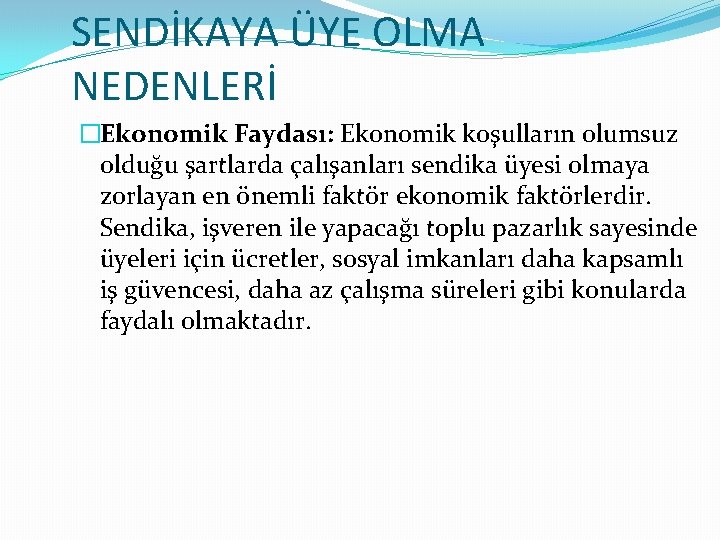 SENDİKAYA ÜYE OLMA NEDENLERİ

Ekonomik Faydası: Ekonomik koşulların olumsuz olduğu şartlarda çalışanları sendika üyesi olmaya zorlayan en önemli faktör ekonomik faktörlerdir. Sendika, işveren ile yapacağı toplu pazarlık sayesinde üyeleri için ücretler, sosyal imkanları daha kapsamlı iş güvencesi, daha az çalışma süreleri gibi konularda faydalı olmaktadır.